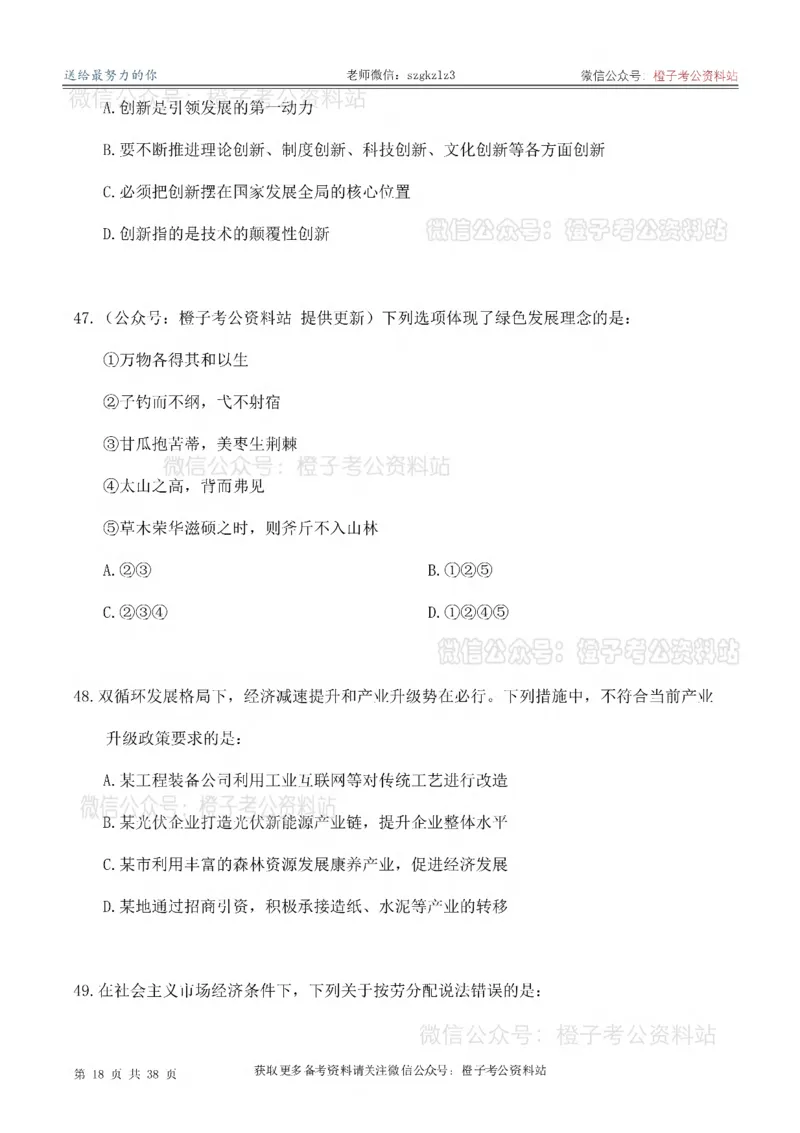 送给最努力的你　　老师微信：szgkzlz3　　微信公众号：橙子考公资料站

微信公众号：橙子考公资料站

A.创新是引领发展的第一动力

B.要不断推进理论创新、制度创新、科技创新、文化创新等各方面创新

C.必须把创新摆在国家发展全局的核心位置

D.创新指的是技术的颠覆性创新

微信公众号：橙子考公资料站

47.（公众号：橙子考公资料站 提供更新）下列选项体现了绿色发展理念的是：

①万物各得其和以生

②子钓而不纲，弋不射宿

③甘瓜抱苦蒂，美枣生荆棘

微信公众号：橙子考公资料站

④太山之高，背而弗见

⑤草木荣华滋硕之时，则斧斤不入山林

A.②③　　B.①②⑤

C.②③④　　D.①②④⑤

微信公众号：橙子考公资料站

48.双循环发展格局下，经济减速提升和产业升级势在必行。下列措施中，不符合当前产业升级政策要求的是：

A.某工程装备公司利用工业互联网等对传统工艺进行改造

微信公众号：橙子考公资料站

B.某光伏企业打造光伏新能源产业链，提升企业整体水平

C.某市利用丰富的森林资源发展康养产业，促进经济发展

D.某地通过招商引资，积极承接造纸、水泥等产业的转移

49.在社会主义市场经济条件下，下列关于按劳分配说法错误的是：

微信公众号：橙子考公资料站

第 18 页 共 38 页　　获取更多备考资料请关注微信公众号：橙子考公资料站